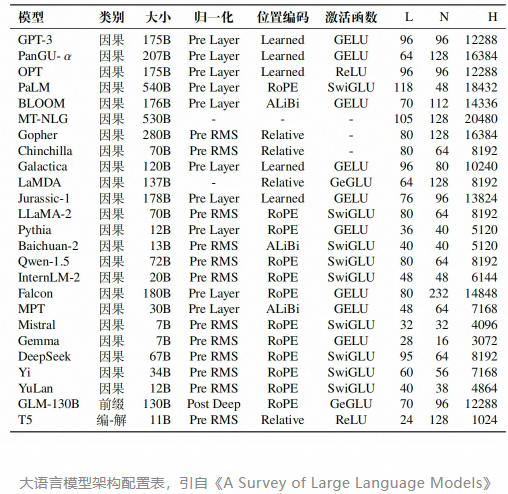 | 模型 | 类别 | 大小 | 归一化 | 位置编码 | 激活函数 | L | N | H |
|---|---|---|---|---|---|---|---|---|
| GPT-3 | 因果 | 175B | Pre Layer | Learned | GELU | 96 | 96 | 12288 |
| PanGU- $\alpha$ | 因果 | 207B | Pre Layer | Learned | GELU | 64 | 128 | 16384 |
| OPT | 因果 | 175B | Pre Layer | Learned | ReLU | 96 | 96 | 12288 |
| PaLM | 因果 | 540B | Pre Layer | RoPE | SwiGLU | 118 | 48 | 18432 |
| BLOOM | 因果 | 176B | Pre Layer | ALiBi | GELU | 70 | 112 | 14336 |
| MT-NLG | 因果 | 530B | - | - | - | 105 | 128 | 20480 |
| Gopher | 因果 | 280B | Pre RMS | Relative | - | 80 | 128 | 16384 |
| Chinchilla | 因果 | 70B | Pre RMS | Relative | - | 80 | 64 | 8192 |
| Galactica | 因果 | 120B | Pre Layer | Learned | GELU | 96 | 80 | 10240 |
| LaMDA | 因果 | 137B | - | Relative | GeGLU | 64 | 128 | 8192 |
| Jurassic-1 | 因果 | 178B | Pre Layer | Learned | GELU | 76 | 96 | 13824 |
| LLaMA-2 | 因果 | 70B | Pre RMS | RoPE | SwiGLU | 80 | 64 | 8192 |
| Pythia | 因果 | 12B | Pre Layer | RoPE | GELU | 36 | 40 | 5120 |
| Baichuan-2 | 因果 | 13B | Pre RMS | ALiBi | SwiGLU | 40 | 40 | 5120 |
| Qwen-1.5 | 因果 | 72B | Pre RMS | RoPE | SwiGLU | 80 | 64 | 8192 |
| InternLM-2 | 因果 | 20B | Pre RMS | RoPE | SwiGLU | 48 | 48 | 6144 |
| Falcon | 因果 | 180B | Pre Layer | RoPE | GELU | 80 | 232 | 14848 |
| MPT | 因果 | 30B | Pre Layer | ALiBi | GELU | 48 | 64 | 7168 |
| Mistral | 因果 | 7B | Pre RMS | RoPE | SwiGLU | 32 | 32 | 4096 |
| Gemma | 因果 | 7B | Pre RMS | RoPE | GELU | 28 | 16 | 3072 |
| DeepSeek | 因果 | 67B | Pre RMS | RoPE | SwiGLU | 95 | 64 | 8192 |
| Yi | 因果 | 34B | Pre RMS | RoPE | SwiGLU | 60 | 56 | 7168 |
| YuLan | 因果 | 12B | Pre RMS | RoPE | SwiGLU | 40 | 38 | 4864 |
| GLM-130B | 前缀 | 130B | Post Deep | RoPE | GeGLU | 70 | 96 | 12288 |
| T5 | 编-解 | 11B | Pre RMS | Relative | ReLU | 24 | 128 | 1024 |

大语言模型架构配置表，引自《A Survey of Large Language Models》